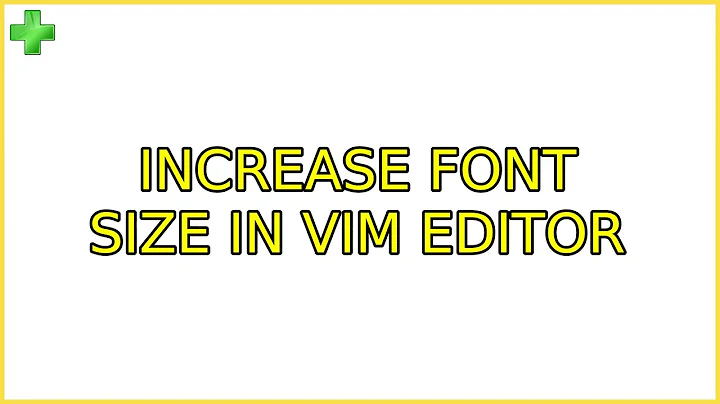 INCREASE FONT SIZE IN VIM EDITOR